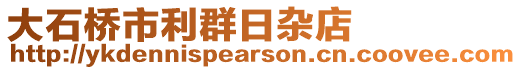 大石桥市利群日杂店
http://ykdennispearson.cn.coovee.com